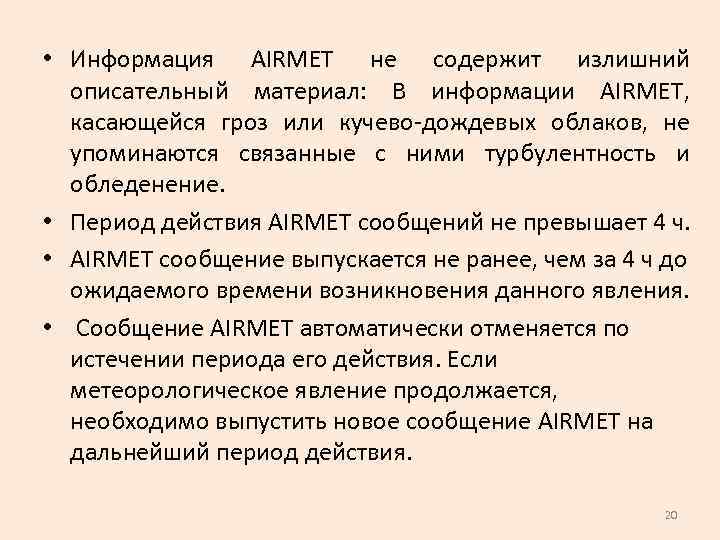 • Информация AIRMET не содержит излишний описательный материал: В информации AIRMET, касающейся гроз или кучево-дождевых облаков, не упоминаются связанные с ними турбулентность и обледенение.

• Период действия AIRMET сообщений не превышает 4 ч.

• AIRMET сообщение выпускается не ранее, чем за 4 ч до ожидаемого времени возникновения данного явления.

• Сообщение AIRMET автоматически отменяется по истечении периода его действия. Если метеорологическое явление продолжается, необходимо выпустить новое сообщение AIRMET на дальнейший период действия.

20